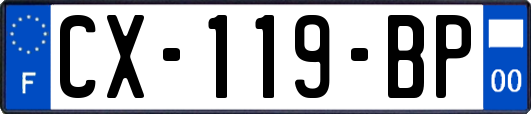 F
CX-119-BP
00